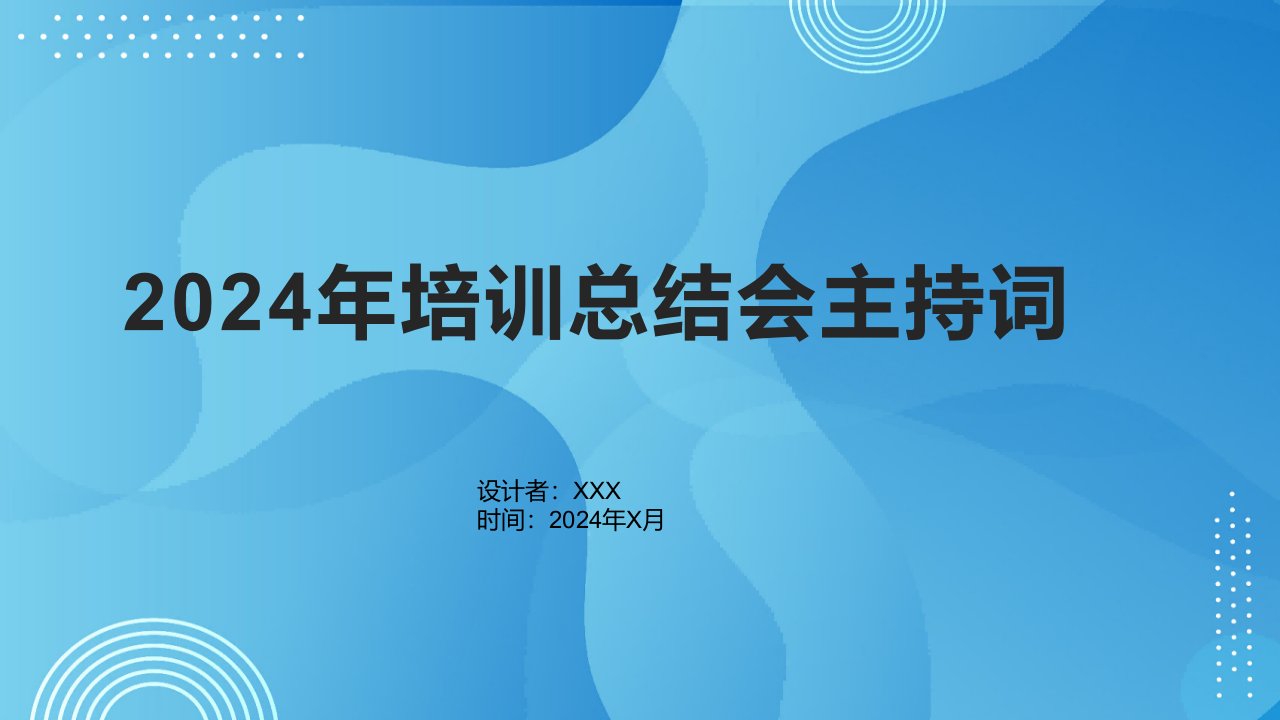 2024年培训总结会主持词

设计者：XXX
时间：2024年X月